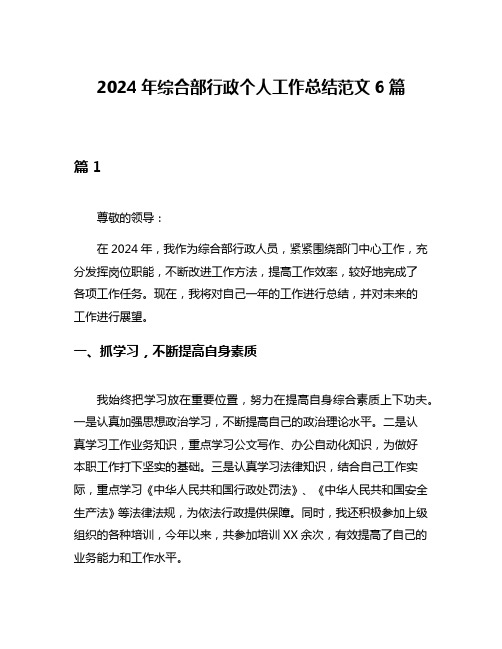 2024 年综合部行政个人工作总结范文 6 篇

篇 1

尊敬的领导：

在 2024 年，我作为综合部行政人员，紧紧围绕部门中心工作，充分发挥岗位职能，不断改进工作方法，提高工作效率，较好地完成了各项工作任务。现在，我将对自己一年的工作进行总结，并对未来的工作进行展望。

一、抓学习，不断提高自身素质

我始终把学习放在重要位置，努力在提高自身综合素质上下功夫。一是认真加强思想政治学习，不断提高自己的政治理论水平。二是认真学习工作业务知识，重点学习公文写作、办公自动化知识，为做好本职工作打下坚实的基础。三是认真学习法律知识，结合自己工作实际，重点学习《中华人民共和国行政处罚法》、《中华人民共和国安全生产法》等法律法规，为依法行政提供保障。同时，我还积极参加上级组织的各种培训，今年以来，共参加培训 XX 余次，有效提高了自己的业务能力和工作水平。